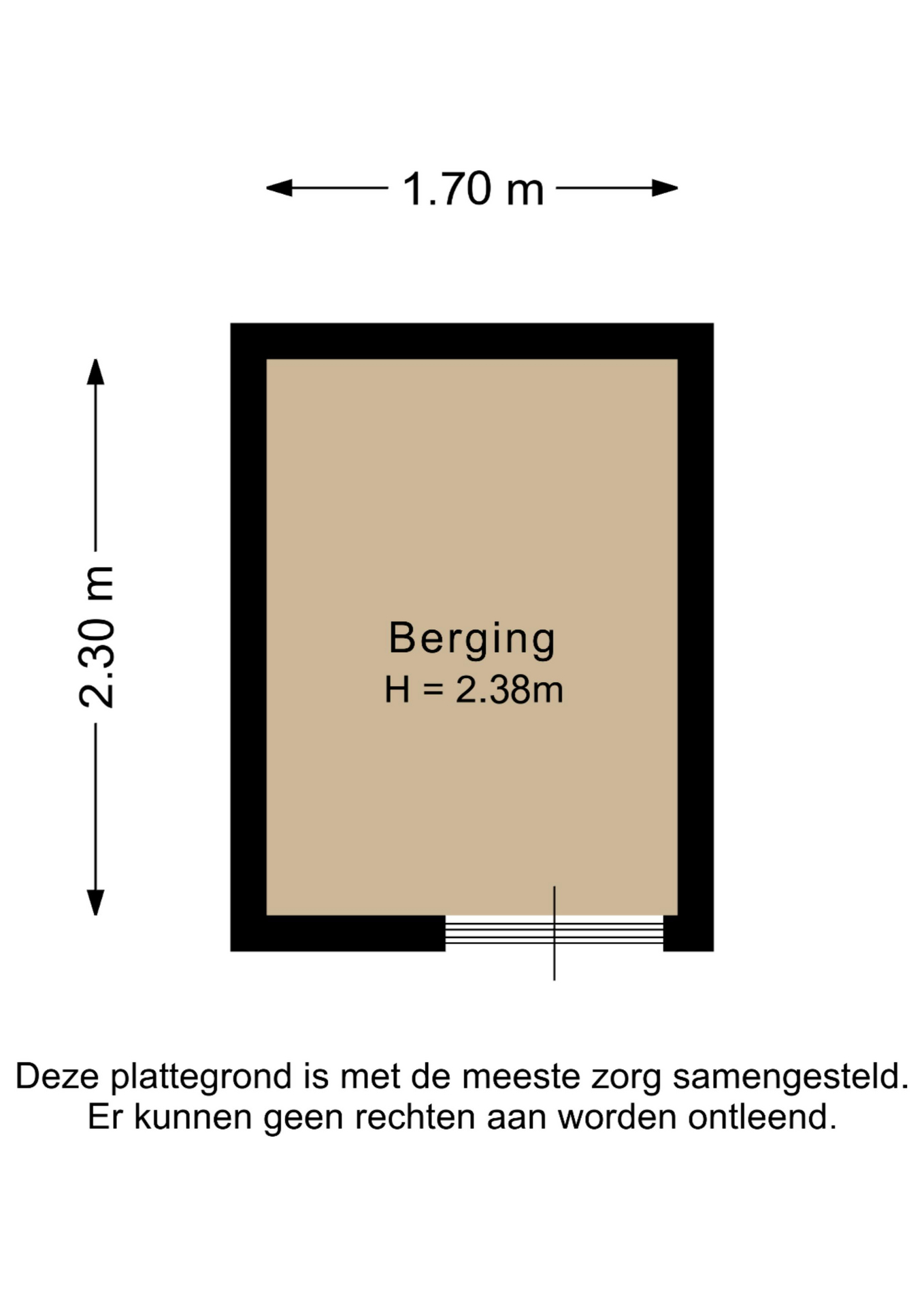 1.70 m

2.30 m

Berging
H = 2.38m

Deze plattegrond is met de meeste zorg samengesteld.
Er kunnen geen rechten aan worden ontleend.